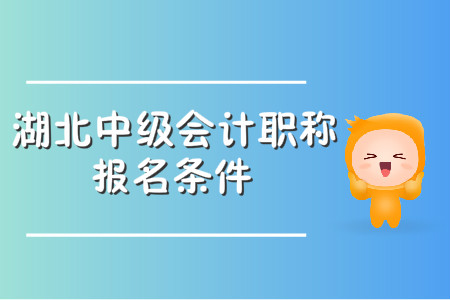 湖北中级会计职称
报名条件